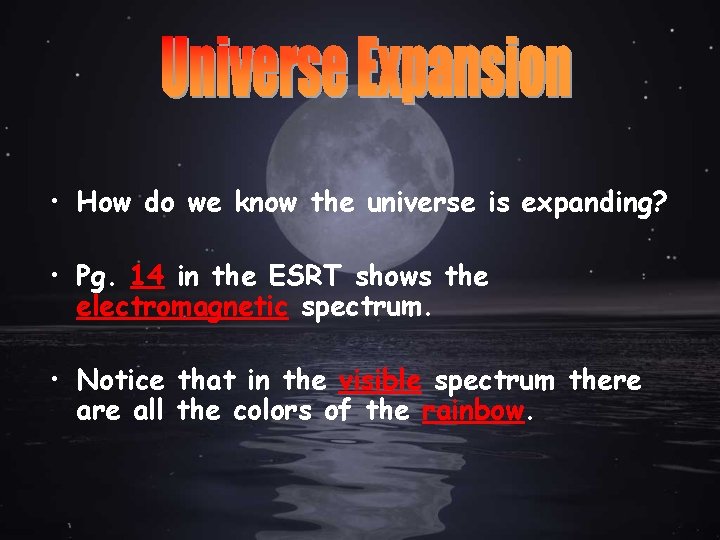 Universe Expansion

• How do we know the universe is expanding?

• Pg. 14 in the ESRT shows the electromagnetic spectrum.

• Notice that in the visible spectrum there are all the colors of the rainbow.